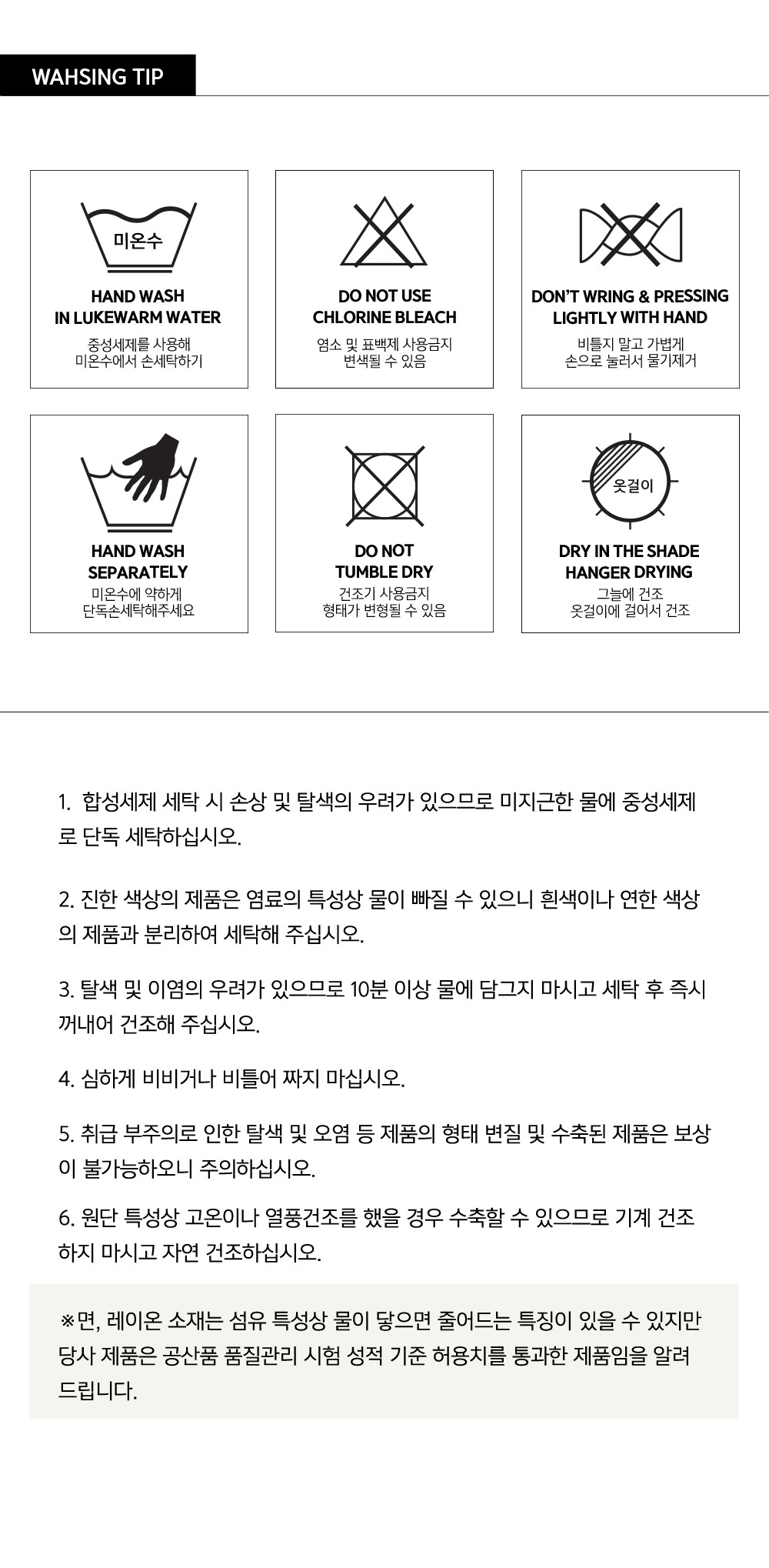 WAHSING TIP

미온수

HAND WASH IN LUKEWARM WATER

중성세제를 사용해 미온수에서 손세탁하기

DO NOT USE CHLORINE BLEACH

염소 및 표백제 사용금지 변색될 수 있음

DON'T WRING & PRESSING LIGHTLY WITH HAND

비틀지 말고 가볍게 손으로 눌러서 물기제거

HAND WASH SEPARATELY

미온수에 약하게 단독손세탁해주세요

DO NOT TUMBLE DRY

건조기 사용금지 형태가 변형될 수 있음

옷걸이

DRY IN THE SHADE HANGER DRYING

그늘에 건조 옷걸이에 걸어서 건조

1. 합성세제 세탁 시 손상 및 탈색의 우려가 있으므로 미지근한 물에 중성세제로 단독 세탁하십시오.

2. 진한 색상의 제품은 염료의 특성상 물이 빠질 수 있으니 흰색이나 연한 색상의 제품과 분리하여 세탁해 주십시오.

3. 탈색 및 이염의 우려가 있으므로 10분 이상 물에 담그지 마시고 세탁 후 즉시 꺼내어 건조해 주십시오.

4. 심하게 비비거나 비틀어 짜지 마십시오.

5. 취급 부주의로 인한 탈색 및 오염 등 제품의 형태 변질 및 수축된 제품은 보상이 불가능하오니 주의하십시오.

6. 원단 특성상 고온이나 열풍건조를 했을 경우 수축할 수 있으므로 기계 건조하지 마시고 자연 건조하십시오.

※면, 레이온 소재는 섬유 특성상 물이 닿으면 줄어드는 특징이 있을 수 있지만 당사 제품은 공산품 품질관리 시험 성적 기준 허용치를 통과한 제품임을 알려드립니다.